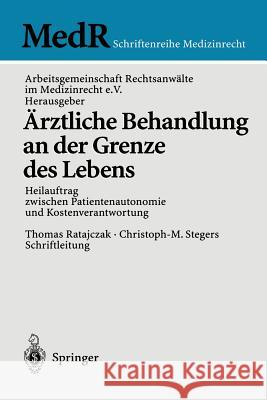 MedR Schriftenreihe Medizinrecht

Arbeitsgemeinschaft Rechtsanwälte im Medizinrecht e.V. Herausgeber

Ärztliche Behandlung an der Grenze des Lebens

Heilauftrag zwischen Patientenautonomie und Kostenverantwortung

Thomas Ratajczak · Christoph-M. Stegers Schriftleitung

Springer

Kraina Książek